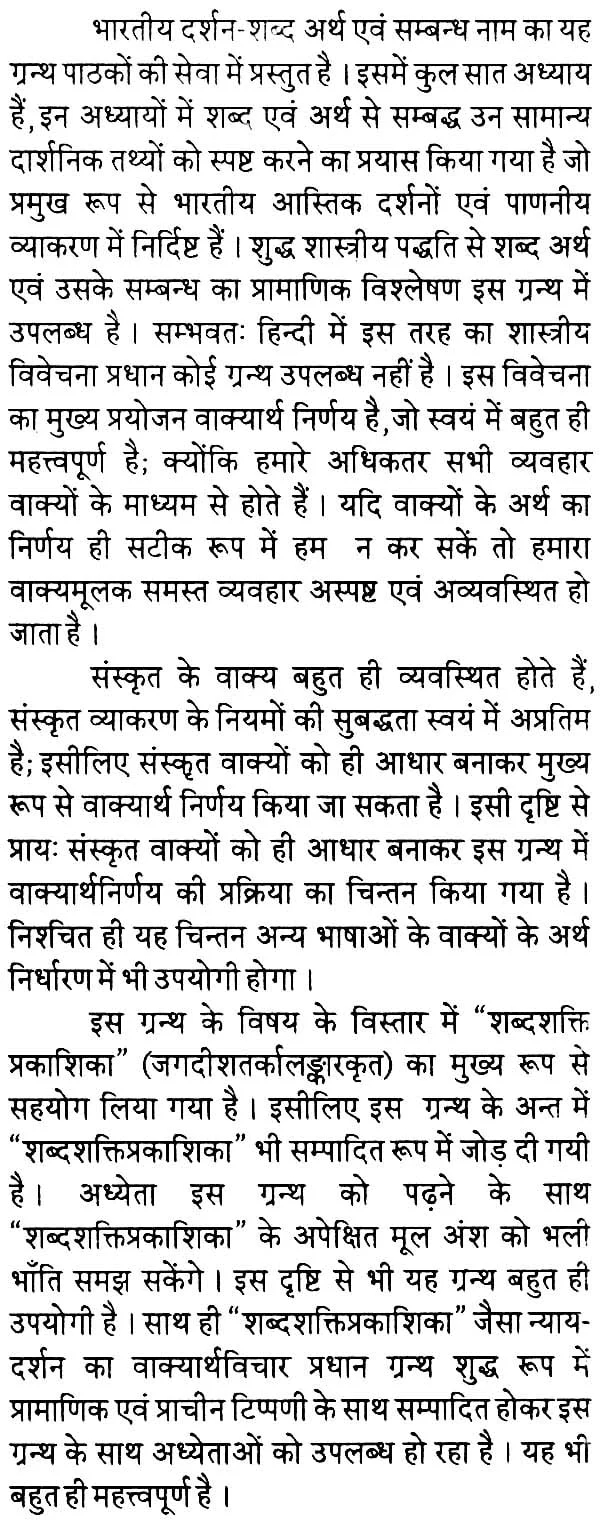 भारतीय दर्शन-शब्द अर्थ एवं सम्बन्ध नाम का यह ग्रन्थ पाठकों की सेवा में प्रस्तुत है। इसमें कुल सात अध्याय हैं, इन अध्यायों में शब्द एवं अर्थ से सम्बद्ध उन सामान्य दार्शनिक तथ्यों को स्पष्ट करने का प्रयास किया गया है जो प्रमुख रूप से भारतीय आस्तिक दर्शनों एवं पाणनीय व्याकरण में निर्दिष्ट हैं। शुद्ध शास्त्रीय पद्धति से शब्द अर्थ एवं उसके सम्बन्ध का प्रामाणिक विश्लेषण इस ग्रन्थ में उपलब्ध है। सम्भवतः हिन्दी में इस तरह का शास्त्रीय विवेचना प्रधान कोई ग्रन्थ उपलब्ध नहीं है। इस विवेचना का मुख्य प्रयोजन वाक्यार्थ निर्णय है, जो स्वयं में बहुत ही महत्त्वपूर्ण है; क्योंकि हमारे अधिकतर सभी व्यवहार वाक्यों के माध्यम से होते हैं। यदि वाक्यों के अर्थ का निर्णय ही सटीक रूप में हम न कर सकें तो हमारा वाक्यमूलक समस्त व्यवहार अस्पष्ट एवं अव्यवस्थित हो जाता है।

संस्कृत के वाक्य बहुत ही व्यवस्थित होते हैं, संस्कृत व्याकरण के नियमों की सुबद्धता स्वयं में अप्रतिम है; इसीलिए संस्कृत वाक्यों को ही आधार बनाकर मुख्य रूप से वाक्यार्थ निर्णय किया जा सकता है। इसी दृष्टि से प्रायः संस्कृत वाक्यों को ही आधार बनाकर इस ग्रन्थ में वाक्यार्थनिर्णय की प्रक्रिया का चिन्तन किया गया है। निश्चित ही यह चिन्तन अन्य भाषाओं के वाक्यों के अर्थ निर्धारण में भी उपयोगी होगा।

इस ग्रन्थ के विषय के विस्तार में "शब्दशक्ति प्रकाशिका" (जगदीशतर्कालङ्कारकृत) का मुख्य रूप से सहयोग लिया गया है। इसीलिए इस ग्रन्थ के अन्त में "शब्दशक्तिप्रकाशिका" भी सम्पादित रूप में जोड़ दी गयी है। अध्येता इस ग्रन्थ को पढ़ने के साथ "शब्दशक्तिप्रकाशिका" के अपेक्षित मूल अंश को भली भाँति समझ सकेंगे। इस दृष्टि से भी यह ग्रन्थ बहुत ही उपयोगी है। साथ ही "शब्दशक्तिप्रकाशिका" जैसा न्याय-दर्शन का वाक्यार्थविचार प्रधान ग्रन्थ शुद्ध रूप में प्रामाणिक एवं प्राचीन टिप्पणी के साथ सम्पादित होकर इस ग्रन्थ के साथ अध्येताओं को उपलब्ध हो रहा है। यह भी बहुत ही महत्त्वपूर्ण है।